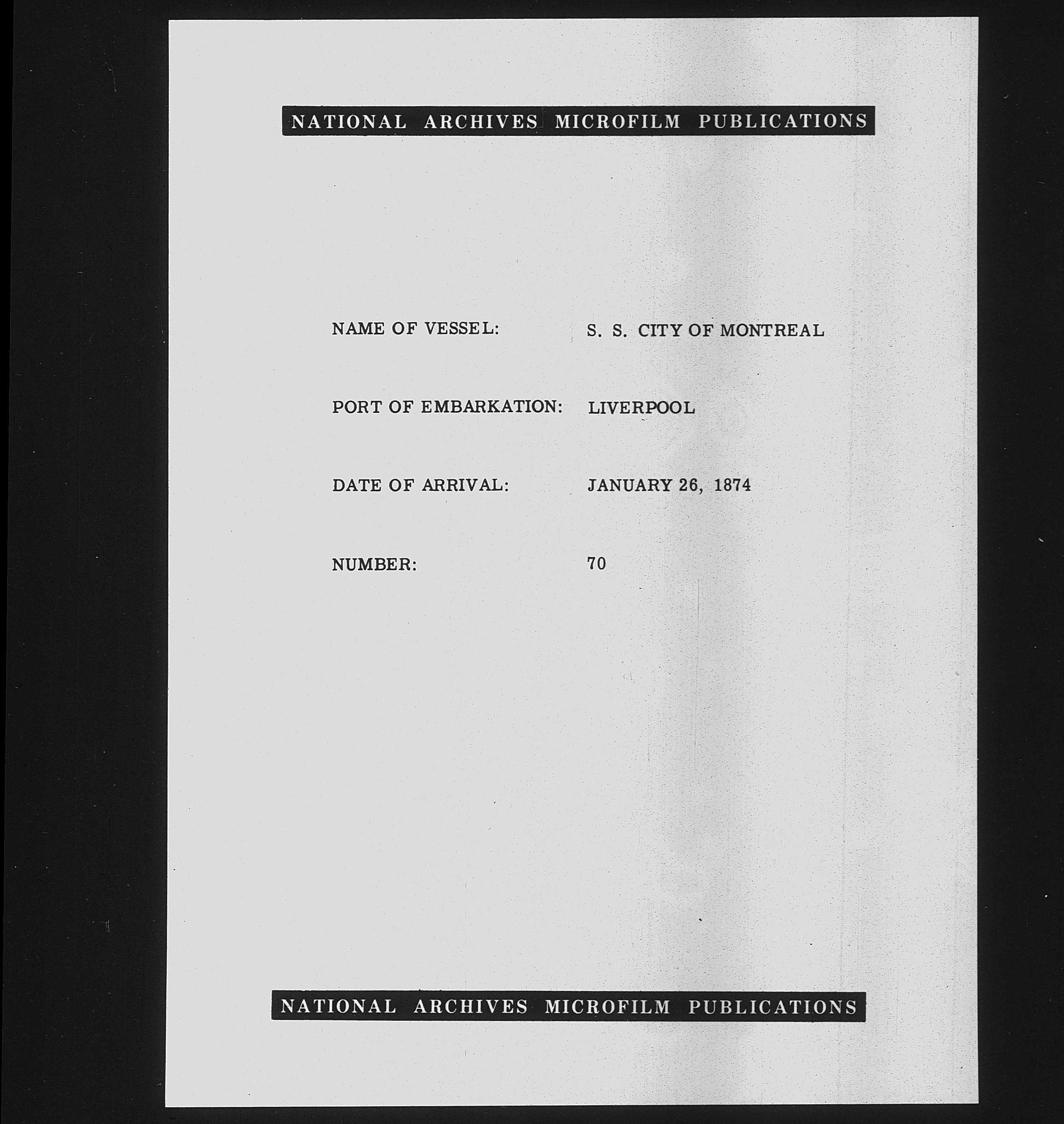 NATIONAL ARCHIVES MICROFILM PUBLICATIONS

NAME OF VESSEL: S. S. CITY OF MONTREAL

PORT OF EMBARKATION: LIVERPOOL

DATE OF ARRIVAL: JANUARY 26, 1874

NUMBER: 70

NATIONAL ARCHIVES MICROFILM PUBLICATIONS